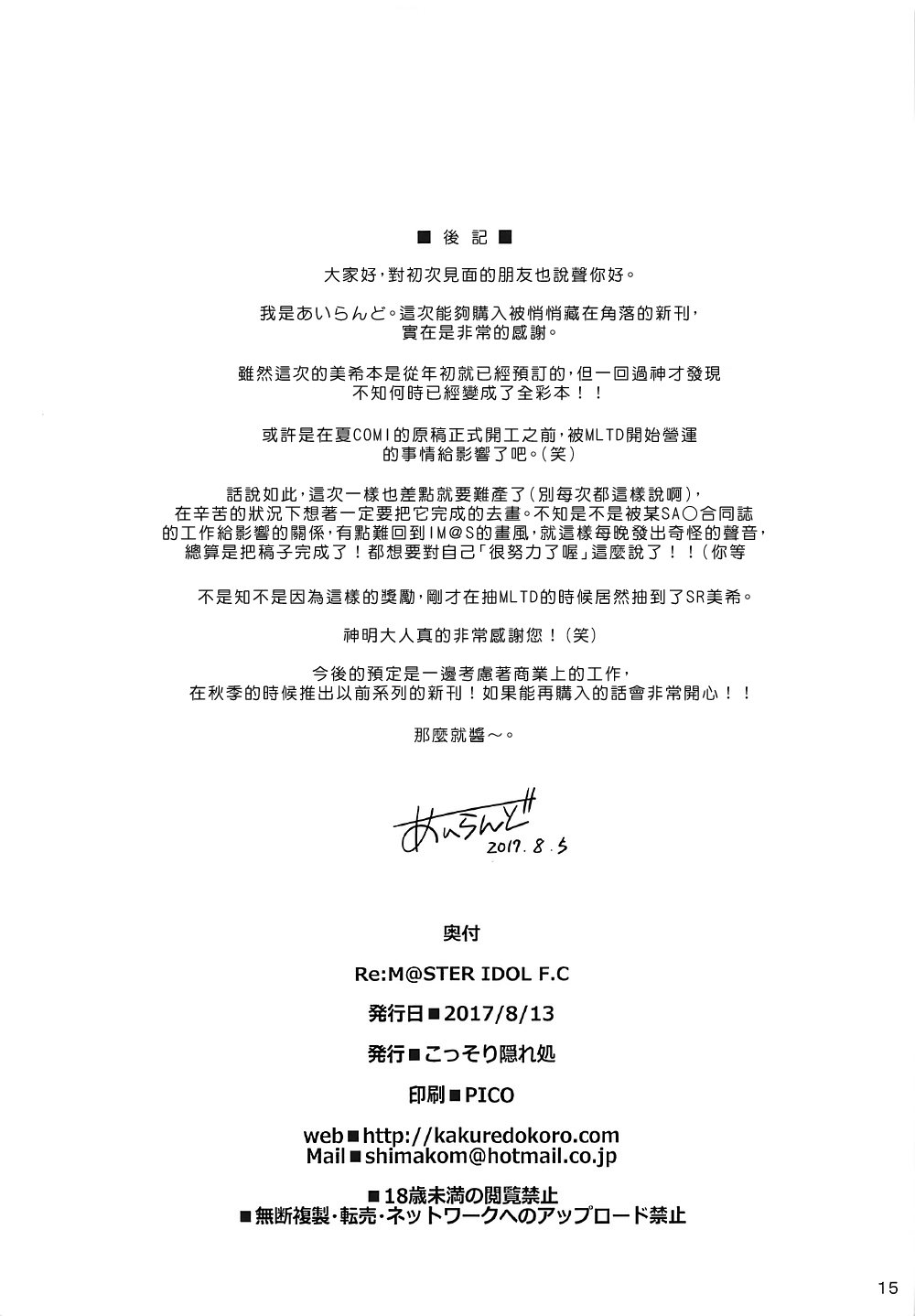 ■ 後 記 ■

大家好，對初次見面的朋友也說聲你好。

我是あいらんど。這次能夠購入被悄悄藏在角落的新刊，實在是非常的感謝。

雖然這次的美希本是從年初就已經預訂的，但一回過神才發現不知何時已經變成了全彩本！！

或許是在夏COMI的原稿正式開工之前，被MLTD開始營運的事情給影響了吧。（笑）

話說如此，這次一樣也差點就要難產了（別每次都這樣說啊），在辛苦的狀況下想著一定要把它完成的去畫。不知是不是被某SA○合同誌的工作給影響的關係，有點難回到IM@S的畫風，就這樣每晚發出奇怪的聲音，總算是把稿子完成了！都想要對自己「很努力了喔」這麼說了！！（你等

不是知不是因為這樣的獎勵，剛才在抽MLTD的時候居然抽到了SR美希。

神明大人真的非常感謝您！（笑）

今後的預定是一邊考慮著商業上的工作，在秋季的時候推出以前系列的新刊！如果能再購入的話會非常開心！！

那麼就醬～。

あいらんど
2017.8.5

奥付

Re:M@STER IDOL F.C

発行日■2017/8/13

発行■こっそり隠れ処

印刷■PICO

web■http://kakuredokoro.com
Mail■shimakom@hotmail.co.jp

■18歳未満の閲覧禁止
■無断複製・転売・ネットワークへのアップロード禁止

15